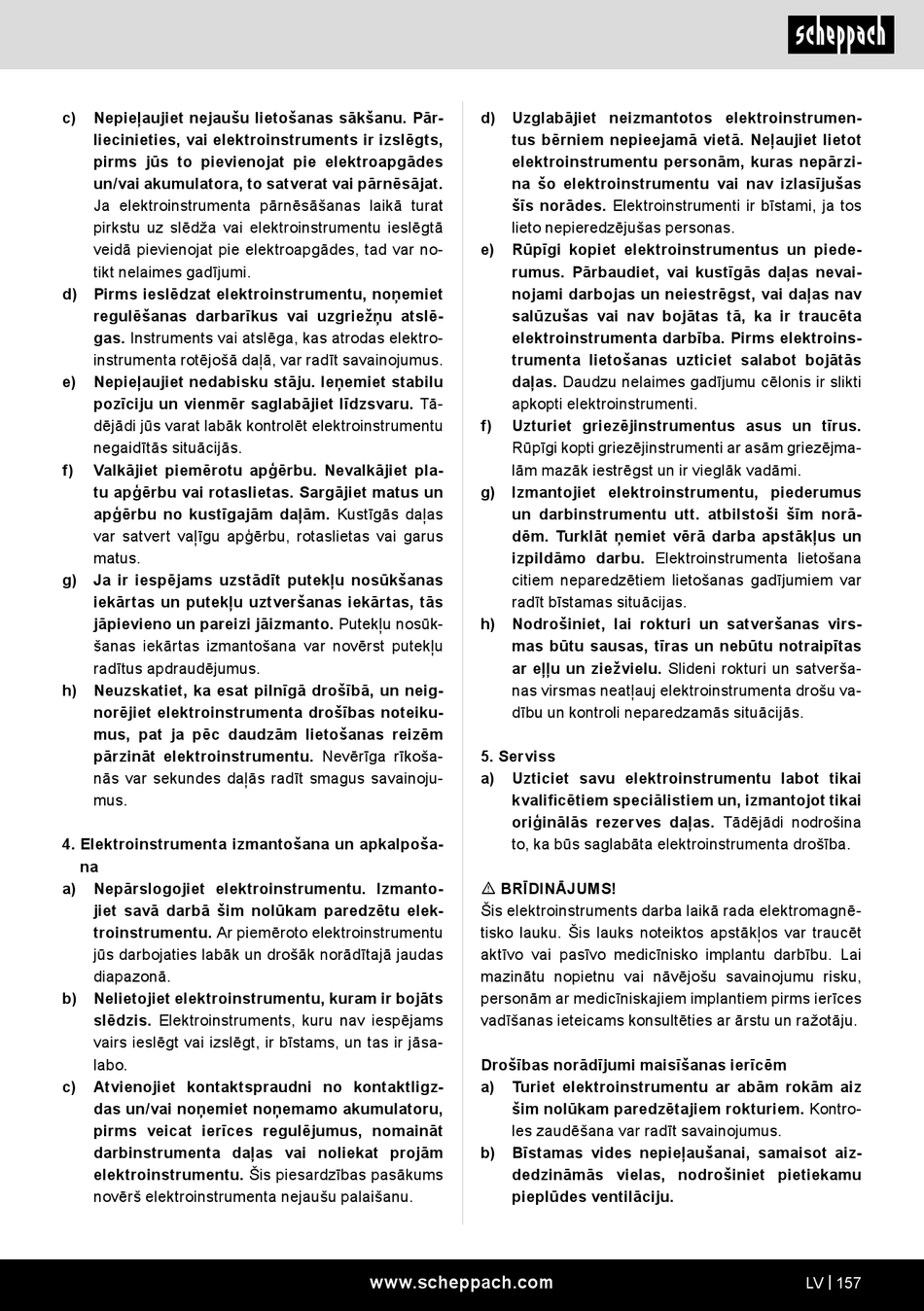 scheppach

c) Nepieļaujiet nejaušu lietošanas sākšanu. Pārliecinieties, vai elektroinstruments ir izslēgts, pirms jūs to pievienojat pie elektroapgādes un/vai akumulatora, to satverat vai pārnēsājat. Ja elektroinstrumenta pārnēsāšanas laikā turat pirkstu uz slēdža vai elektroinstrumentu ieslēgtā veidā pievienojat pie elektroapgādes, tad var notikt nelaimes gadījumi.

d) Pirms ieslēdzat elektroinstrumentu, noņemiet regulēšanas darbarīkus vai uzgriežņu atslēgas. Instruments vai atslēga, kas atrodas elektroinstrumenta rotējošā daļā, var radīt savainojumus.

e) Nepieļaujiet nedabisku stāju. Ieņemiet stabilu pozīciju un vienmēr saglabājiet līdzsvaru. Tādējādi jūs varat labāk kontrolēt elektroinstrumentu negaidītās situācijās.

f) Valkājiet piemērotu apģērbu. Nevalkājiet platu apģērbu vai rotaslietas. Sargājiet matus un apģērbu no kustīgajām daļām. Kustīgās daļas var satvert vaļīgu apģērbu, rotaslietas vai garus matus.

g) Ja ir iespējams uzstādīt putekļu nosūkšanas iekārtas un putekļu uztveršanas iekārtas, tās jāpievieno un pareizi jāizmanto. Putekļu nosūkšanas iekārtas izmantošana var novērst putekļu radītus apdraudējumus.

h) Neuzskatiet, ka esat pilnīgā drošībā, un neignorējiet elektroinstrumenta drošības noteikumus, pat ja pēc daudzām lietošanas reizēm pārzināt elektroinstrumentu. Nevērīga rīkošanās var sekundes daļās radīt smagus savainojumus.

4. Elektroinstrumenta izmantošana un apkalpošana

a) Nepārslogojiet elektroinstrumentu. Izmantojiet savā darbā šim nolūkam paredzētu elektroinstrumentu. Ar piemēroto elektroinstrumentu jūs darbojaties labāk un drošāk norādītajā jaudas diapazonā.

b) Nelietojiet elektroinstrumentu, kuram ir bojāts slēdzis. Elektroinstruments, kuru nav iespējams vairs ieslēgt vai izslēgt, ir bīstams, un tas ir jāsalabo.

c) Atvienojiet kontaktspraudni no kontaktligzdas un/vai noņemiet noņemamo akumulatoru, pirms veicat ierīces regulējumus, nomaināt darbinstrumenta daļas vai noliekat projām elektroinstrumentu. Šis piesardzības pasākums novērš elektroinstrumenta nejaušu palaišanu.

d) Uzglabājiet neizmantotos elektroinstrumentus bērniem nepieejamā vietā. Neļaujiet lietot elektroinstrumentu personām, kuras nepārzina šo elektroinstrumentu vai nav izlasījušas šīs norādes. Elektroinstrumenti ir bīstami, ja tos lieto nepieredzējušas personas.

e) Rūpīgi kopiet elektroinstrumentus un piederumus. Pārbaudiet, vai kustīgās daļas nevainojami darbojas un neiestrēgst, vai daļas nav salūzušas vai nav bojātas tā, ka ir traucēta elektroinstrumenta darbība. Pirms elektroinstrumenta lietošanas uzticiet salabot bojātās daļas. Daudzu nelaimes gadījumu cēlonis ir slikti apkopti elektroinstrumenti.

f) Uzturiet griezējinstrumentus asus un tīrus. Rūpīgi kopti griezējinstrumenti ar asām griezējmalām mazāk iestrēgst un ir vieglāk vadāmi.

g) Izmantojiet elektroinstrumentu, piederumus un darbinstrumentu utt. atbilstoši šīm norādēm. Turklāt ņemiet vērā darba apstākļus un izpildāmo darbu. Elektroinstrumenta lietošana citiem neparedzētiem lietošanas gadījumiem var radīt bīstamas situācijas.

h) Nodrošiniet, lai rokturi un satveršanas virsmas būtu sausas, tīras un nebūtu notraipītas ar eļļu un ziežvielu. Slideni rokturi un satveršanas virsmas neatļauj elektroinstrumenta drošu vadību un kontroli neparedzamās situācijās.

5. Serviss

a) Uzticiet savu elektroinstrumentu labot tikai kvalificētiem speciālistiem un, izmantojot tikai oriģinālās rezerves daļas. Tādējādi nodrošina to, ka būs saglabāta elektroinstrumenta drošība.

⚠ BRĪDINĀJUMS!
Šis elektroinstruments darba laikā rada elektromagnētisko lauku. Šis lauks noteiktos apstākļos var traucēt aktīvo vai pasīvo medicīnisko implantu darbību. Lai mazinātu nopietnu vai nāvējošu savainojumu risku, personām ar medicīniskajiem implantiem pirms ierīces vadīšanas ieteicams konsultēties ar ārstu un ražotāju.

Drošības norādījumi maisīšanas ierīcēm

a) Turiet elektroinstrumentu ar abām rokām aiz šim nolūkam paredzētajiem rokturiem. Kontroles zaudēšana var radīt savainojumus.

b) Bīstamas vides nepieļaušanai, samaisot aizdedzināmās vielas, nodrošiniet pietiekamu pieplūdes ventilāciju.

www.scheppach.com

LV | 157